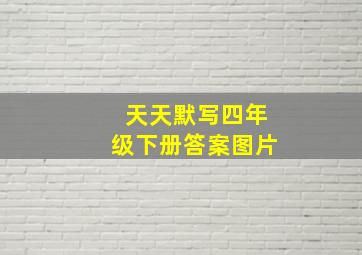 天天默写四年级下册答案图片